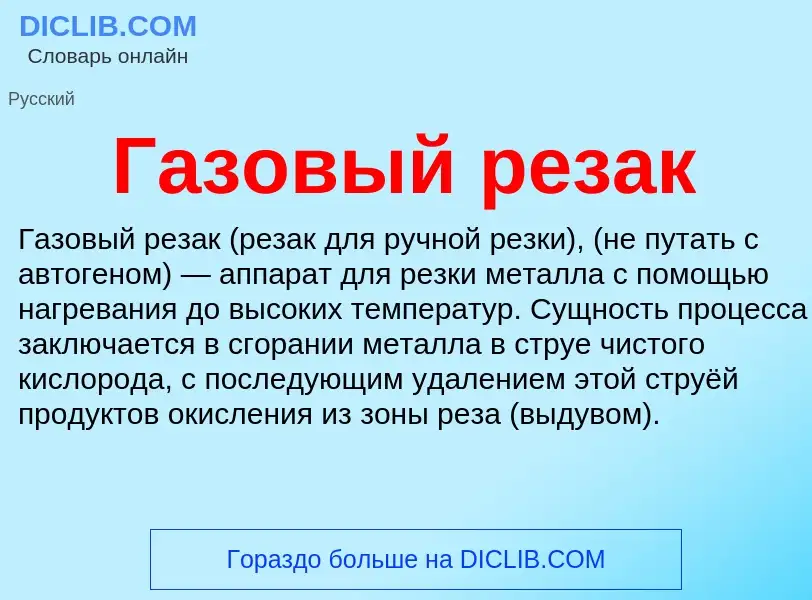 DICLIB.COM
Словарь онлайн

Русский

Газовый резак

Газовый резак (резак для ручной резки), (не путать с автогеном) — аппарат для резки металла с помощью нагревания до высоких температур. Сущность процесса заключается в сгорании металла в струе чистого кислорода, с последующим удалением этой струёй продуктов окисления из зоны реза (выдувом).

Гораздо больше на DICLIB.COM